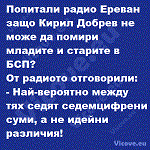 Попитали радио Ереван защо Кирил Добрев не може да помири младите и старите в БСП?
От радиото отговорили:
- Най-вероятно между тях седят седемцифрени суми, а не идейни различия!

Vicove.eu